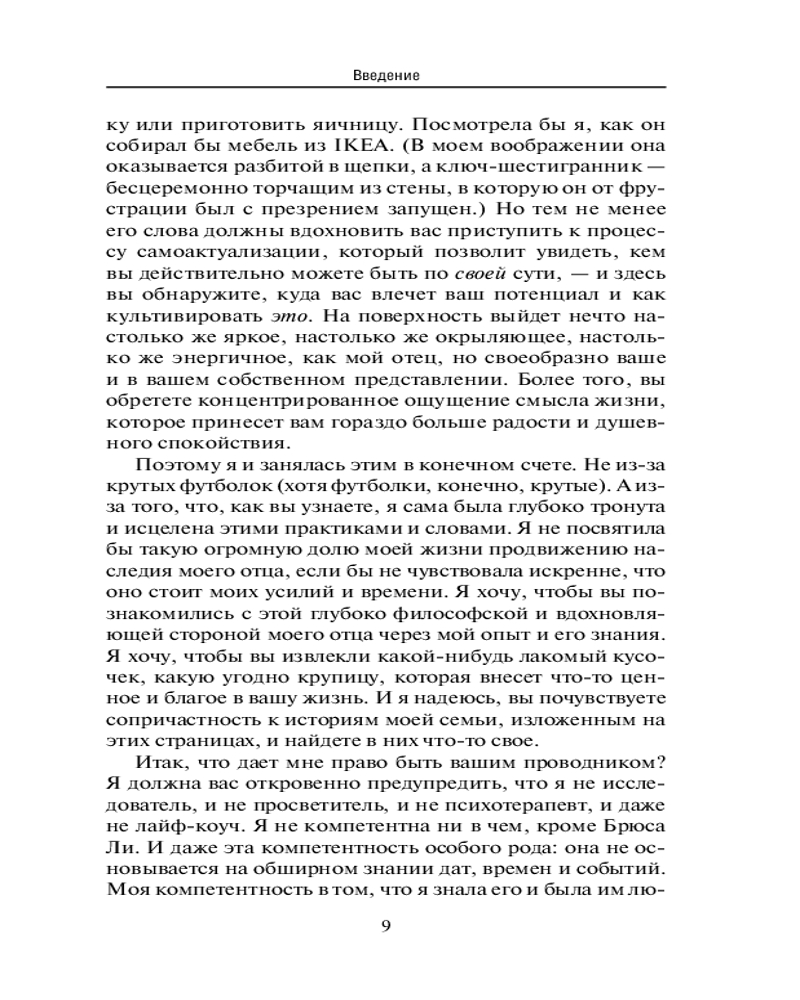 Введение

ку или приготовить яичницу. Посмотрела бы я, как он собирал бы мебель из IKEA. (В моем воображении она оказывается разбитой в щепки, а ключ-шестигранник — бесцеремонно торчащим из стены, в которую он от фрустрации был с презрением запущен.) Но тем не менее его слова должны вдохновить вас приступить к процессу самоактуализации, который позволит увидеть, кем вы действительно можете быть по своей сути, — и здесь вы обнаружите, куда вас влечет ваш потенциал и как культивировать это. На поверхность выйдет нечто настолько же яркое, настолько же окрыляющее, настолько же энергичное, как мой отец, но своеобразно ваше и в вашем собственном представлении. Более того, вы обретете концентрированное ощущение смысла жизни, которое принесет вам гораздо больше радости и душевного спокойствия.

Поэтому я и занялась этим в конечном счете. Не из-за крутых футболок (хотя футболки, конечно, крутые). А из-за того, что, как вы узнаете, я сама была глубоко тронута и исцелена этими практиками и словами. Я не посвятила бы такую огромную долю моей жизни продвижению наследия моего отца, если бы не чувствовала искренне, что оно стоит моих усилий и времени. Я хочу, чтобы вы познакомились с этой глубоко философской и вдохновляющей стороной моего отца через мой опыт и его знания. Я хочу, чтобы вы извлекли какой-нибудь лакомый кусочек, какую угодно крупицу, которая внесет что-то ценное и благое в вашу жизнь. И я надеюсь, вы почувствуете сопричастность к историям моей семьи, изложенным на этих страницах, и найдете в них что-то свое.

Итак, что дает мне право быть вашим проводником? Я должна вас откровенно предупредить, что я не исследователь, и не просветитель, и не психотерапевт, и даже не лайф-коуч. Я не компетентна ни в чем, кроме Брюса Ли. И даже эта компетентность особого рода: она не основывается на обширном знании дат, времен и событий. Моя компетентность в том, что я знала его и была им лю-

9